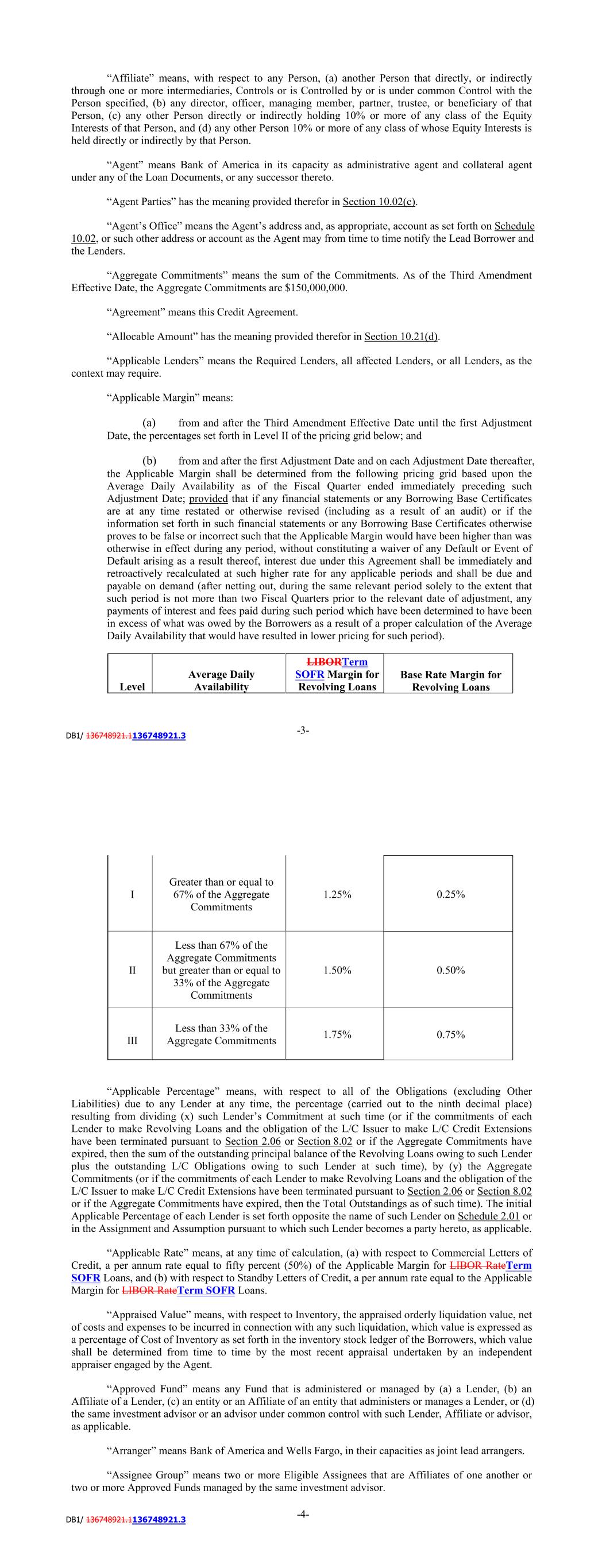 "Affiliate" means, with respect to any Person, (a) another Person that directly, or indirectly through one or more intermediaries, Controls or is Controlled by or is under common Control with the Person specified, (b) any director, officer, managing member, partner, trustee, or beneficiary of that Person, (c) any other Person directly or indirectly holding 10% or more of any class of the Equity Interests of that Person, and (d) any other Person 10% or more of any class of whose Equity Interests is held directly or indirectly by that Person.

"Agent" means Bank of America in its capacity as administrative agent and collateral agent under any of the Loan Documents, or any successor thereto.

"Agent Parties" has the meaning provided therefor in Section 10.02(c).

"Agent's Office" means the Agent's address and, as appropriate, account as set forth on Schedule 10.02, or such other address or account as the Agent may from time to time notify the Lead Borrower and the Lenders.

"Aggregate Commitments" means the sum of the Commitments. As of the Third Amendment Effective Date, the Aggregate Commitments are $150,000,000.

"Agreement" means this Credit Agreement.

"Allocable Amount" has the meaning provided therefor in Section 10.21(d).

"Applicable Lenders" means the Required Lenders, all affected Lenders, or all Lenders, as the context may require.

"Applicable Margin" means:

(a) from and after the Third Amendment Effective Date until the first Adjustment Date, the percentages set forth in Level II of the pricing grid below; and

(b) from and after the first Adjustment Date and on each Adjustment Date thereafter, the Applicable Margin shall be determined from the following pricing grid based upon the Average Daily Availability as of the Fiscal Quarter ended immediately preceding such Adjustment Date; provided that if any financial statements or any Borrowing Base Certificates are at any time restated or otherwise revised (including as a result of an audit) or if the information set forth in such financial statements or any Borrowing Base Certificates otherwise proves to be false or incorrect such that the Applicable Margin would have been higher than was otherwise in effect during any period, without constituting a waiver of any Default or Event of Default arising as a result thereof, interest due under this Agreement shall be immediately and retroactively recalculated at such higher rate for any applicable periods and shall be due and payable on demand (after netting out, during the same relevant period solely to the extent that such period is not more than two Fiscal Quarters prior to the relevant date of adjustment, any payments of interest and fees paid during such period which have been determined to have been in excess of what was owed by the Borrowers as a result of a proper calculation of the Average Daily Availability that would have resulted in lower pricing for such period).

| Level | Average Daily Availability | LIBORTerm SOFR Margin for Revolving Loans | Base Rate Margin for Revolving Loans |
|---|---|---|---|

DB1/ 136748921.1136748921.3

-3-

| I | Greater than or equal to 67% of the Aggregate Commitments | 1.25% | 0.25% |
|---|---|---|---|
| II | Less than 67% of the Aggregate Commitments but greater than or equal to 33% of the Aggregate Commitments | 1.50% | 0.50% |
| III | Less than 33% of the Aggregate Commitments | 1.75% | 0.75% |

"Applicable Percentage" means, with respect to all of the Obligations (excluding Other Liabilities) due to any Lender at any time, the percentage (carried out to the ninth decimal place) resulting from dividing (x) such Lender's Commitment at such time (or if the commitments of each Lender to make Revolving Loans and the obligation of the L/C Issuer to make L/C Credit Extensions have been terminated pursuant to Section 2.06 or Section 8.02 or if the Aggregate Commitments have expired, then the sum of the outstanding principal balance of the Revolving Loans owing to such Lender plus the outstanding L/C Obligations owing to such Lender at such time), by (y) the Aggregate Commitments (or if the commitments of each Lender to make Revolving Loans and the obligation of the L/C Issuer to make L/C Credit Extensions have been terminated pursuant to Section 2.06 or Section 8.02 or if the Aggregate Commitments have expired, then the Total Outstandings as of such time). The initial Applicable Percentage of each Lender is set forth opposite the name of such Lender on Schedule 2.01 or in the Assignment and Assumption pursuant to which such Lender becomes a party hereto, as applicable.

"Applicable Rate" means, at any time of calculation, (a) with respect to Commercial Letters of Credit, a per annum rate equal to fifty percent (50%) of the Applicable Margin for LIBOR RateTerm SOFR Loans, and (b) with respect to Standby Letters of Credit, a per annum rate equal to the Applicable Margin for LIBOR RateTerm SOFR Loans.

"Appraised Value" means, with respect to Inventory, the appraised orderly liquidation value, net of costs and expenses to be incurred in connection with any such liquidation, which value is expressed as a percentage of Cost of Inventory as set forth in the inventory stock ledger of the Borrowers, which value shall be determined from time to time by the most recent appraisal undertaken by an independent appraiser engaged by the Agent.

"Approved Fund" means any Fund that is administered or managed by (a) a Lender, (b) an Affiliate of a Lender, (c) an entity or an Affiliate of an entity that administers or manages a Lender, or (d) the same investment advisor or an advisor under common control with such Lender, Affiliate or advisor, as applicable.

"Arranger" means Bank of America and Wells Fargo, in their capacities as joint lead arrangers.

"Assignee Group" means two or more Eligible Assignees that are Affiliates of one another or two or more Approved Funds managed by the same investment advisor.

DB1/ 136748921.1136748921.3

-4-